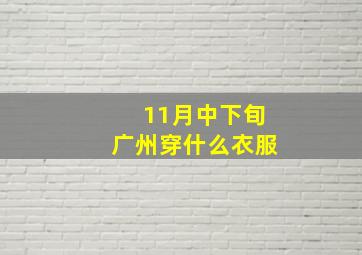 11月中下旬
广州穿什么衣服